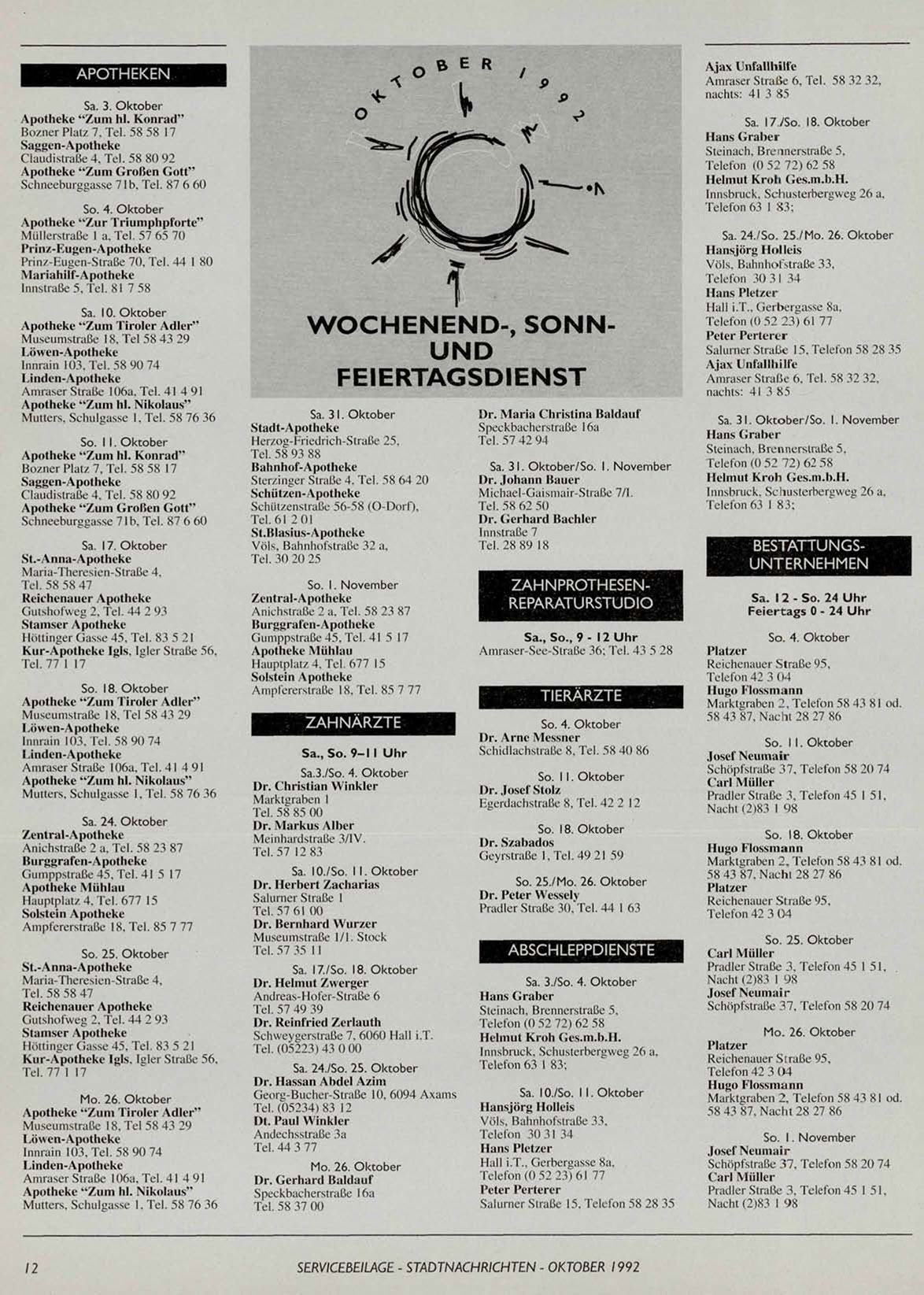 APOTHEKEN

Sa. 3. Oktober
Apotheke "Zum hl. Konrad"
Bozner Platz 7, Tel. 58 58 17
Saggen-Apotheke
Claudistraße 4, Tel. 58 80 92
Apotheke "Zum Großen Gott"
Schneeburggasse 71b, Tel. 87 6 60

So. 4. Oktober
Apotheke "Zur Triumphpforte"
Müllerstraße 1 a, Tel. 57 65 70
Prinz-Eugen-Apotheke
Prinz-Eugen-Straße 70, Tel. 44 1 80
Mariahilf-Apotheke
Innstraße 5, Tel. 81 7 58

Sa. 10. Oktober
Apotheke "Zum Tiroler Adler"
Museumstraße 18, Tel 58 43 29
Löwen-Apotheke
Innrain 103, Tel. 58 90 74
Linden-Apotheke
Amraser Straße 106a, Tel. 41 4 91
Apotheke "Zum hl. Nikolaus"
Mutters, Schulgasse 1, Tel. 58 76 36

So. 11. Oktober
Apotheke "Zum hl. Konrad"
Bozner Platz 7, Tel. 58 58 17
Saggen-Apotheke
Claudistraße 4, Tel. 58 80 92
Apotheke "Zum Großen Gott"
Schneeburggasse 71b, Tel. 87 6 60

Sa. 17. Oktober
St.-Anna-Apotheke
Maria-Theresien-Straße 4, Tel. 58 58 47
Reichenauer Apotheke
Gutshofweg 2, Tel. 44 2 93
Stamser Apotheke
Höttinger Gasse 45, Tel. 83 5 21
Kur-Apotheke Igls, Igler Straße 56, Tel. 77 1 17

So. 18. Oktober
Apotheke "Zum Tiroler Adler"
Museumstraße 18, Tel 58 43 29
Löwen-Apotheke
Innrain 103, Tel. 58 90 74
Linden-Apotheke
Amraser Straße 106a, Tel. 41 4 91
Apotheke "Zum hl. Nikolaus"
Mutters, Schulgasse 1, Tel. 58 76 36

Sa. 24. Oktober
Zentral-Apotheke
Anichstraße 2 a, Tel. 58 23 87
Burggrafen-Apotheke
Gumppstraße 45, Tel. 41 5 17
Apotheke Mühlau
Hauptplatz 4, Tel. 677 15
Solstein Apotheke
Ampfererstraße 18, Tel. 85 7 77

So. 25. Oktober
St.-Anna-Apotheke
Maria-Theresien-Straße 4, Tel. 58 58 47
Reichenauer Apotheke
Gutshofweg 2, Tel. 44 2 93
Stamser Apotheke
Höttinger Gasse 45, Tel. 83 5 21
Kur-Apotheke Igls, Igler Straße 56, Tel. 77 1 17

Mo. 26. Oktober
Apotheke "Zum Tiroler Adler"
Museumstraße 18, Tel 58 43 29
Löwen-Apotheke
Innrain 103, Tel. 58 90 74
Linden-Apotheke
Amraser Straße 106a, Tel. 41 4 91
Apotheke "Zum hl. Nikolaus"
Mutters, Schulgasse 1, Tel. 58 76 36

OKTOBER 1992

WOCHENEND-, SONN- UND FEIERTAGSDIENST

Sa. 31. Oktober
Stadt-Apotheke
Herzog-Friedrich-Straße 25, Tel. 58 93 88
Bahnhof-Apotheke
Sterzinger Straße 4, Tel. 58 64 20
Schützen-Apotheke
Schützenstraße 56-58 (O-Dorf), Tel. 61 2 01
St.Blasius-Apotheke
Völs, Bahnhofstraße 32 a, Tel. 30 20 25

So. 1. November
Zentral-Apotheke
Anichstraße 2 a, Tel. 58 23 87
Burggrafen-Apotheke
Gumppstraße 45, Tel. 41 5 17
Apotheke Mühlau
Hauptplatz 4, Tel. 677 15
Solstein Apotheke
Ampfererstraße 18, Tel. 85 7 77

ZAHNÄRZTE

Sa., So. 9–11 Uhr

Sa.3./So. 4. Oktober
Dr. Christian Winkler
Marktgraben 1
Tel. 58 85 00
Dr. Markus Alber
Meinhardstraße 3/IV.
Tel. 57 12 83

Sa. 10./So. 11. Oktober
Dr. Herbert Zacharias
Salurner Straße 1
Tel. 57 61 00
Dr. Bernhard Wurzer
Museumstraße 1/1. Stock
Tel. 57 35 11

Sa. 17./So. 18. Oktober
Dr. Helmut Zwerger
Andreas-Hofer-Straße 6
Tel. 57 49 39
Dr. Reinfried Zerlauth
Schweygerstraße 7, 6060 Hall i.T.
Tel. (05223) 43 0 00

Sa. 24./So. 25. Oktober
Dr. Hassan Abdel Azim
Georg-Bucher-Straße 10, 6094 Axams
Tel. (05234) 83 12
Dt. Paul Winkler
Andechsstraße 3a
Tel. 44 3 77

Mo. 26. Oktober
Dr. Gerhard Baldauf
Speckbacherstraße 16a
Tel. 58 37 00

Dr. Maria Christina Baldauf
Speckbacherstraße 16a
Tel. 57 42 94

Sa. 31. Oktober/So. 1. November
Dr. Johann Bauer
Michael-Gaismair-Straße 7/I.
Tel. 58 62 50
Dr. Gerhard Bachler
Innstraße 7
Tel. 28 89 18

ZAHNPROTHESEN-REPARATURSTUDIO

Sa., So., 9 - 12 Uhr
Amraser-See-Straße 36; Tel. 43 5 28

TIERÄRZTE

So. 4. Oktober
Dr. Arne Messner
Schidlachstraße 8, Tel. 58 40 86

So. 11. Oktober
Dr. Josef Stolz
Egerdachstraße 8, Tel. 42 2 12

So. 18. Oktober
Dr. Szabados
Geyrstraße 1, Tel. 49 21 59

So. 25./Mo. 26. Oktober
Dr. Peter Wessely
Pradler Straße 30, Tel. 44 1 63

ABSCHLEPPDIENSTE

Sa. 3./So. 4. Oktober
Hans Graber
Steinach, Brennerstraße 5, Telefon (0 52 72) 62 58
Helmut Kroh Ges.m.b.H.
Innsbruck, Schusterbergweg 26 a, Telefon 63 1 83;

Sa. 10./So. 11. Oktober
Hansjörg Holleis
Völs, Bahnhofstraße 33, Telefon 30 31 34
Hans Pletzer
Hall i.T., Gerbergasse 8a, Telefon (0 52 23) 61 77
Peter Perterer
Salurner Straße 15, Telefon 58 28 35

Ajax Unfallhilfe
Amraser Straße 6, Tel. 58 32 32, nachts: 41 3 85

Sa. 17./So. 18. Oktober
Hans Graber
Steinach, Brennerstraße 5, Telefon (0 52 72) 62 58
Helmut Kroh Ges.m.b.H.
Innsbruck, Schusterbergweg 26 a, Telefon 63 1 83;

Sa. 24./So. 25./Mo. 26. Oktober
Hansjörg Holleis
Völs, Bahnhofstraße 33, Telefon 30 31 34
Hans Pletzer
Hall i.T., Gerbergasse 8a, Telefon (0 52 23) 61 77
Peter Perterer
Salurner Straße 15, Telefon 58 28 35
Ajax Unfallhilfe
Amraser Straße 6, Tel. 58 32 32, nachts: 41 3 85

Sa. 31. Oktober/So. 1. November
Hans Graber
Steinach, Brennerstraße 5, Telefon (0 52 72) 62 58
Helmut Kroh Ges.m.b.H.
Innsbruck, Schusterbergweg 26 a, Telefon 63 1 83;

BESTATTUNGS-UNTERNEHMEN

Sa. 12 - So. 24 Uhr
Feiertags 0 - 24 Uhr

So. 4. Oktober
Platzer
Reichenauer Straße 95, Telefon 42 3 04
Hugo Flossmann
Marktgraben 2, Telefon 58 43 81 od. 58 43 87, Nacht 28 27 86

So. 11. Oktober
Josef Neumair
Schöpfstraße 37, Telefon 58 20 74
Carl Müller
Pradler Straße 3, Telefon 45 1 51, Nacht (2)83 1 98

So. 18. Oktober
Hugo Flossmann
Marktgraben 2, Telefon 58 43 81 od. 58 43 87, Nacht 28 27 86
Platzer
Reichenauer Straße 95, Telefon 42 3 04

So. 25. Oktober
Carl Müller
Pradler Straße 3, Telefon 45 1 51, Nacht (2)83 1 98
Josef Neumair
Schöpfstraße 37, Telefon 58 20 74

Mo. 26. Oktober
Platzer
Reichenauer Straße 95, Telefon 42 3 04
Hugo Flossmann
Marktgraben 2, Telefon 58 43 81 od. 58 43 87, Nacht 28 27 86

So. 1. November
Josef Neumair
Schöpfstraße 37, Telefon 58 20 74
Carl Müller
Pradler Straße 3, Telefon 45 1 51, Nacht (2)83 1 98

12 SERVICEBEILAGE - STADTNACHRICHTEN - OKTOBER 1992